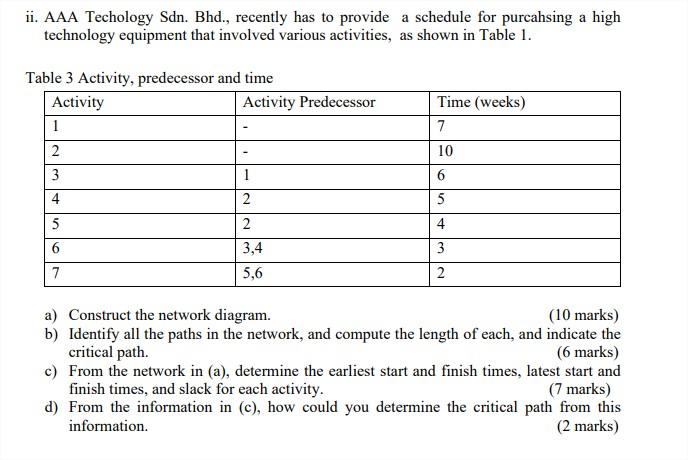 ii. AAA Techology Sdn. Bhd., recently has to provide a schedule for purcahsing a high technology equipment that involved various activities, as shown in Table 1.

Table 3 Activity, predecessor and time

| Activity | Activity Predecessor | Time (weeks) |
|---|---|---|
| 1 | - | 7 |
| 2 | - | 10 |
| 3 | 1 | 6 |
| 4 | 2 | 5 |
| 5 | 2 | 4 |
| 6 | 3,4 | 3 |
| 7 | 5,6 | 2 |

a) Construct the network diagram. (10 marks)
b) Identify all the paths in the network, and compute the length of each, and indicate the critical path. (6 marks)
c) From the network in (a), determine the earliest start and finish times, latest start and finish times, and slack for each activity. (7 marks)
d) From the information in (c), how could you determine the critical path from this information. (2 marks)